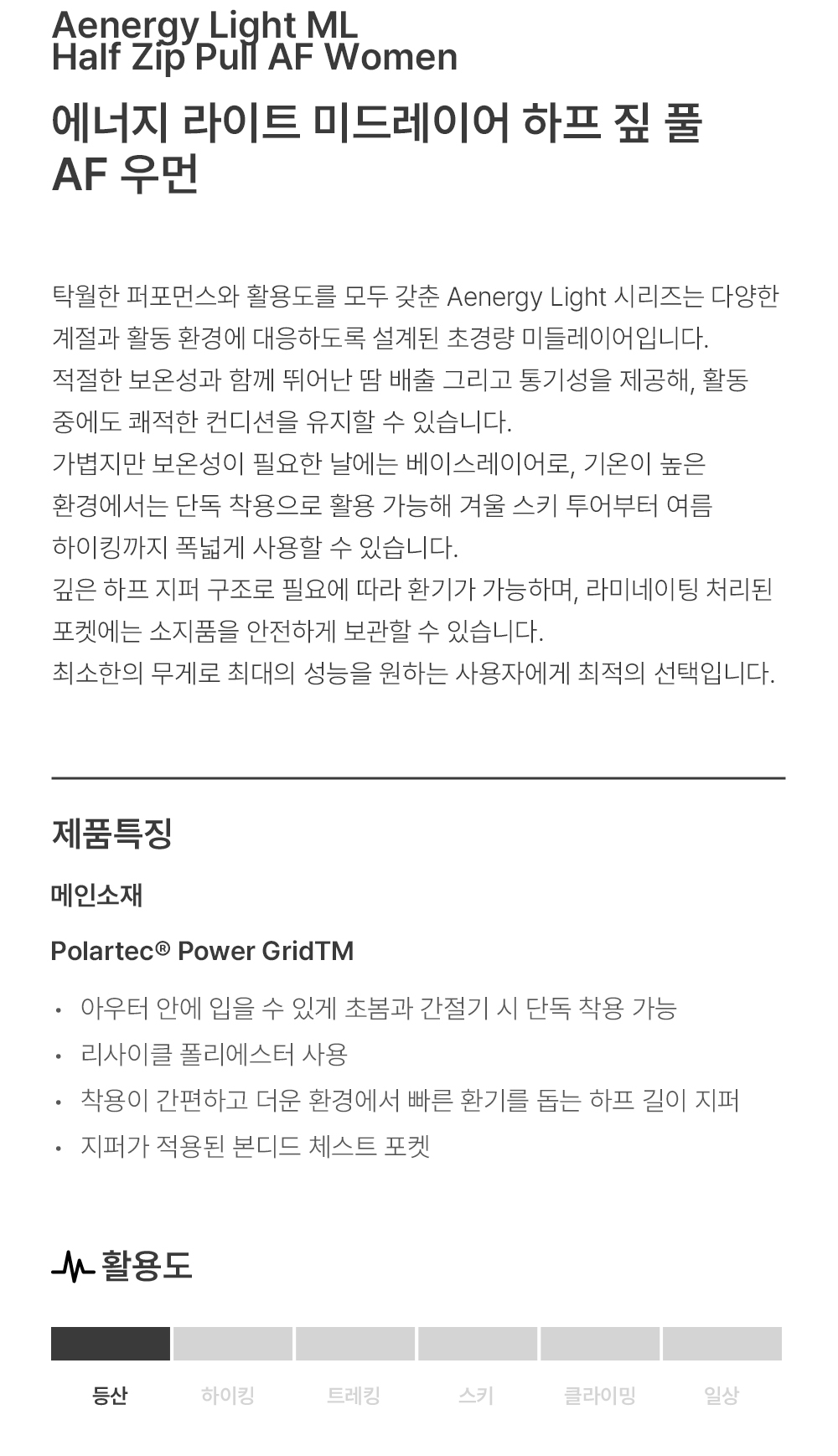 Aenergy Light ML
Half Zip Pull AF Women

에너지 라이트 미드레이어 하프 짚 풀 AF 우먼

탁월한 퍼포먼스와 활용도를 모두 갖춘 Aenergy Light 시리즈는 다양한 계절과 활동 환경에 대응하도록 설계된 초경량 미들레이어입니다.
적절한 보온성과 함께 뛰어난 땀 배출 그리고 통기성을 제공해, 활동 중에도 쾌적한 컨디션을 유지할 수 있습니다.
가볍지만 보온성이 필요한 날에는 베이스레이어로, 기온이 높은 환경에서는 단독 착용으로 활용 가능해 겨울 스키 투어부터 여름 하이킹까지 폭넓게 사용할 수 있습니다.
깊은 하프 지퍼 구조로 필요에 따라 환기가 가능하며, 라미네이팅 처리된 포켓에는 소지품을 안전하게 보관할 수 있습니다.
최소한의 무게로 최대의 성능을 원하는 사용자에게 최적의 선택입니다.

제품특징

메인소재

Polartec® Power GridTM

• 아우터 안에 입을 수 있게 초봄과 간절기 시 단독 착용 가능
• 리사이클 폴리에스터 사용
• 착용이 간편하고 더운 환경에서 빠른 환기를 돕는 하프 길이 지퍼
• 지퍼가 적용된 본디드 체스트 포켓

활용도

등산 하이킹 트레킹 스키 클라이밍 일상